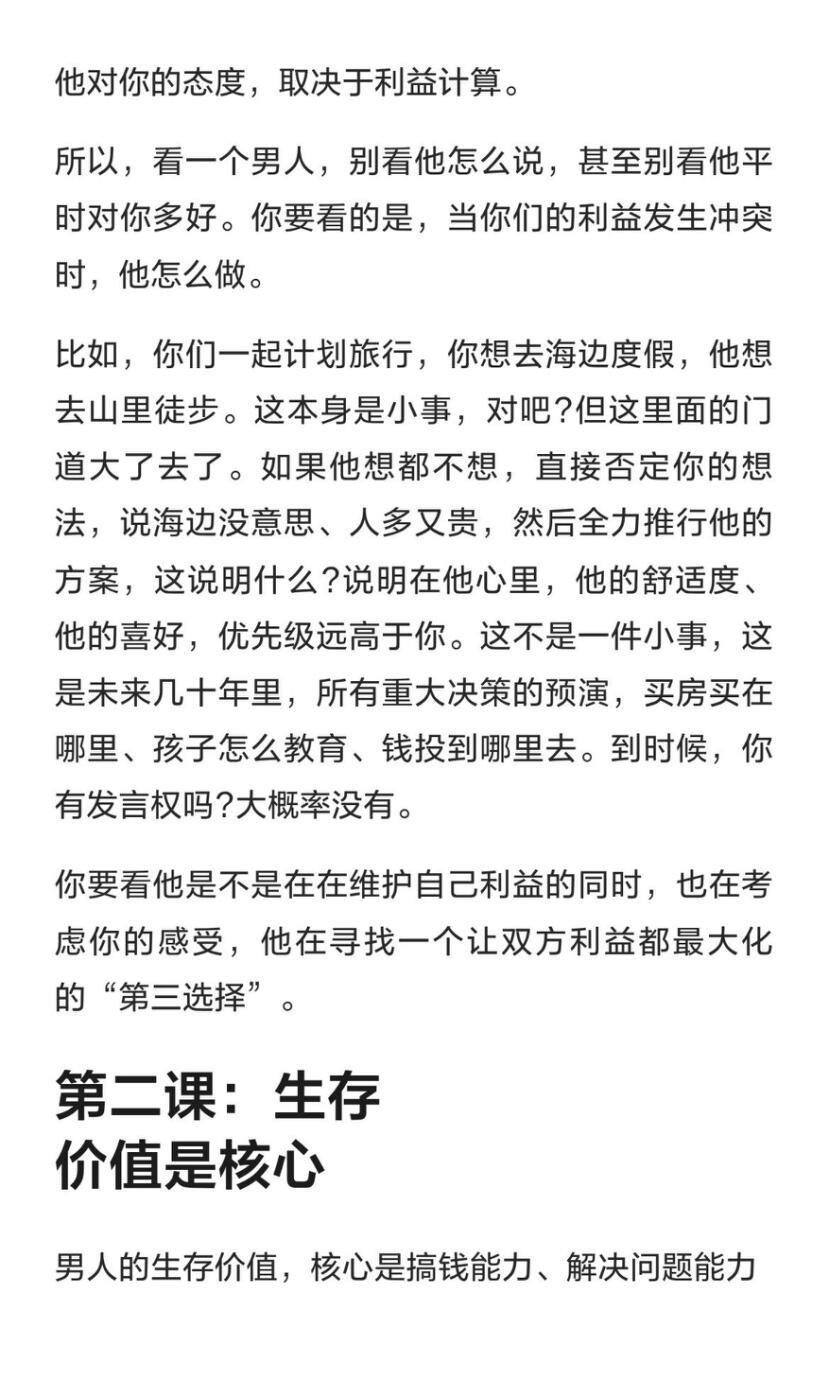 他对你的态度，取决于利益计算。

所以，看一个男人，别看他怎么说，甚至别看他平时对你多好。你要看的是，当你们的利益发生冲突时，他怎么做。

比如，你们一起计划旅行，你想去海边度假，他想去山里徒步。这本身是小事，对吧?但这里面的门道大了去了。如果他想都不想，直接否定你的想法，说海边没意思、人多又贵，然后全力推行他的方案，这说明什么?说明在他心里，他的舒适度、他的喜好，优先级远高于你。这不是一件小事，这是未来几十年里，所有重大决策的预演，买房买在哪里、孩子怎么教育、钱投到哪里去。到时候，你有发言权吗?大概率没有。

你要看他是不是在在维护自己利益的同时，也在考虑你的感受，他在寻找一个让双方利益都最大化的“第三选择”。

第二课：生存价值是核心

男人的生存价值，核心是搞钱能力、解决问题能力